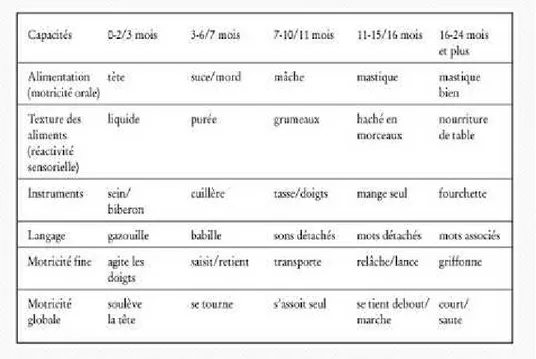 | Capacités | 0-2/3 mois | 3-6/7 mois | 7-10/11 mois | 11-15/16 mois | 16-24 mois et plus |
|---|---|---|---|---|---|
| Alimentation (motricité orale) | tète | suce/mord | mâche | mastique | mastique bien |
| Texture des aliments (réactivité sensorielle) | liquide | purée | grumeaux | haché en morceaux | nourriture de table |
| Instruments | sein/ biberon | cuillère | tasse/doigts | mange seul | fourchette |
| Langage | gazouille | babille | sons détachés | mots détachés | mots associés |
| Motricité fine | agite les doigts | saisit/retient | transporte | relâche/lance | griffonne |
| Motricité globale | soulève la tête | se tourne | s'assoit seul | se tient debout/ marche | court/ saute |